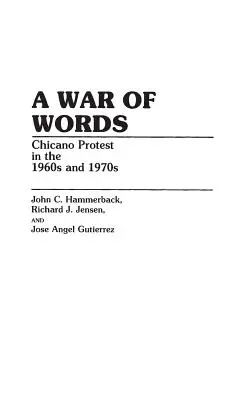 A WAR OF WORDS

Chicano Protest in the 1960s and 1970s

John C. Hammerback,
Richard J. Jensen,
AND
Jose Angel Gutierrez